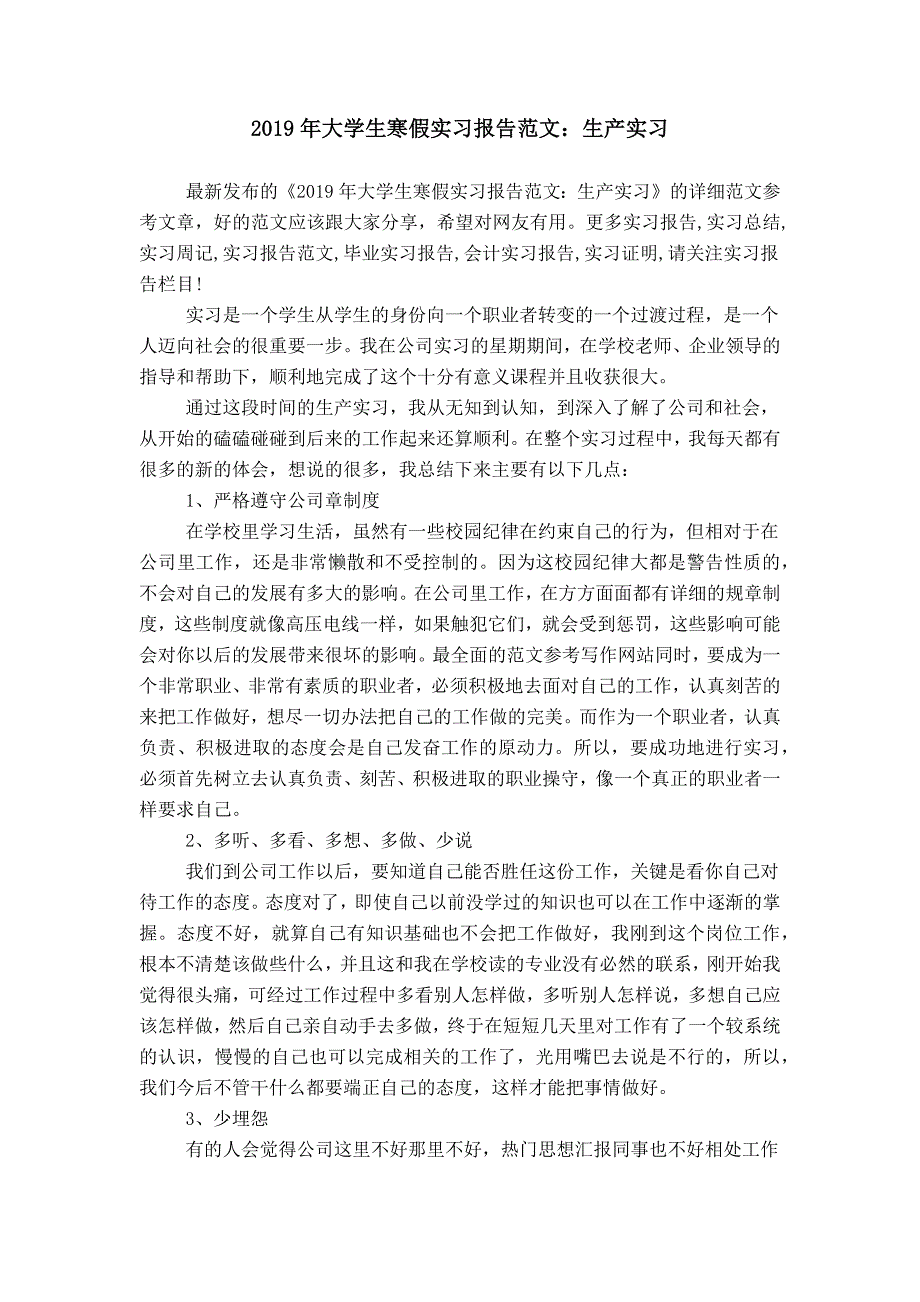 2019 年大学生寒假实习报告范文：生产实习

最新发布的《2019 年大学生寒假实习报告范文：生产实习》的详细范文参考文章，好的范文应该跟大家分享，希望对网友有用。更多实习报告,实习总结,实习周记,实习报告范文,毕业实习报告,会计实习报告,实习证明,请关注实习报告栏目!

实习是一个学生从学生的身份向一个职业者转变的一个过渡过程，是一个人迈向社会的很重要一步。我在公司实习的星期期间，在学校老师、企业领导的指导和帮助下，顺利地完成了这个十分有意义课程并且收获很大。

通过这段时间的生产实习，我从无知到认知，到深入了解了公司和社会，从开始的磕磕碰碰到后来的工作起来还算顺利。在整个实习过程中，我每天都有很多的新的体会，想说的很多，我总结下来主要有以下几点：

1、严格遵守公司章制度

在学校里学习生活，虽然有一些校园纪律在约束自己的行为，但相对于在公司里工作，还是非常懒散和不受控制的。因为这校园纪律大都是警告性质的，不会对自己的发展有多大的影响。在公司里工作，在方方面面都有详细的规章制度，这些制度就像高压电线一样，如果触犯它们，就会受到惩罚，这些影响可能会对你以后的发展带来很坏的影响。最全面的范文参考写作网站同时，要成为一个非常职业、非常有素质的职业者，必须积极地去面对自己的工作，认真刻苦的来把工作做好，想尽一切办法把自己的工作做的完美。而作为一个职业者，认真负责、积极进取的态度会是自己发奋工作的原动力。所以，要成功地进行实习，必须首先树立去认真负责、刻苦、积极进取的职业操守，像一个真正的职业者一样要求自己。

2、多听、多看、多想、多做、少说

我们到公司工作以后，要知道自己能否胜任这份工作，关键是看你自己对待工作的态度。态度对了，即使自己以前没学过的知识也可以在工作中逐渐的掌握。态度不好，就算自己有知识基础也不会把工作做好，我刚到这个岗位工作，根本不清楚该做些什么，并且这和我在学校读的专业没有必然的联系，刚开始我觉得很头痛，可经过工作过程中多看别人怎样做，多听别人怎样说，多想自己应该怎样做，然后自己亲自动手去多做，终于在短短几天里对工作有了一个较系统的认识，慢慢的自己也可以完成相关的工作了，光用嘴巴去说是不行的，所以，我们今后不管干什么都要端正自己的态度，这样才能把事情做好。

3、少埋怨

有的人会觉得公司这里不好那里不好，热门思想汇报同事也不好相处工作